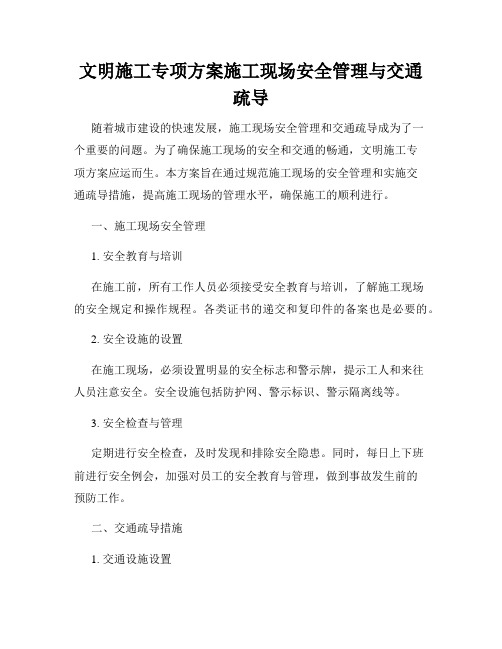 文明施工专项方案施工现场安全管理与交通疏导

随着城市建设的快速发展，施工现场安全管理和交通疏导成为了一个重要的问题。为了确保施工现场的安全和交通的畅通，文明施工专项方案应运而生。本方案旨在通过规范施工现场的安全管理和实施交通疏导措施，提高施工现场的管理水平，确保施工的顺利进行。

一、施工现场安全管理

1. 安全教育与培训

在施工前，所有工作人员必须接受安全教育与培训，了解施工现场的安全规定和操作规程。各类证书的递交和复印件的备案也是必要的。

2. 安全设施的设置

在施工现场，必须设置明显的安全标志和警示牌，提示工人和来往人员注意安全。安全设施包括防护网、警示标识、警示隔离线等。

3. 安全检查与管理

定期进行安全检查，及时发现和排除安全隐患。同时，每日上下班前进行安全例会，加强对员工的安全教育与管理，做到事故发生前的预防工作。

二、交通疏导措施

1. 交通设施设置